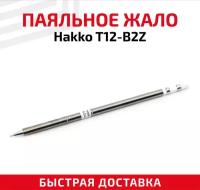 ПАЯЛЬНОЕ ЖАЛО
Hakko T12-B2Z

БЫСТРАЯ ДОСТАВКА